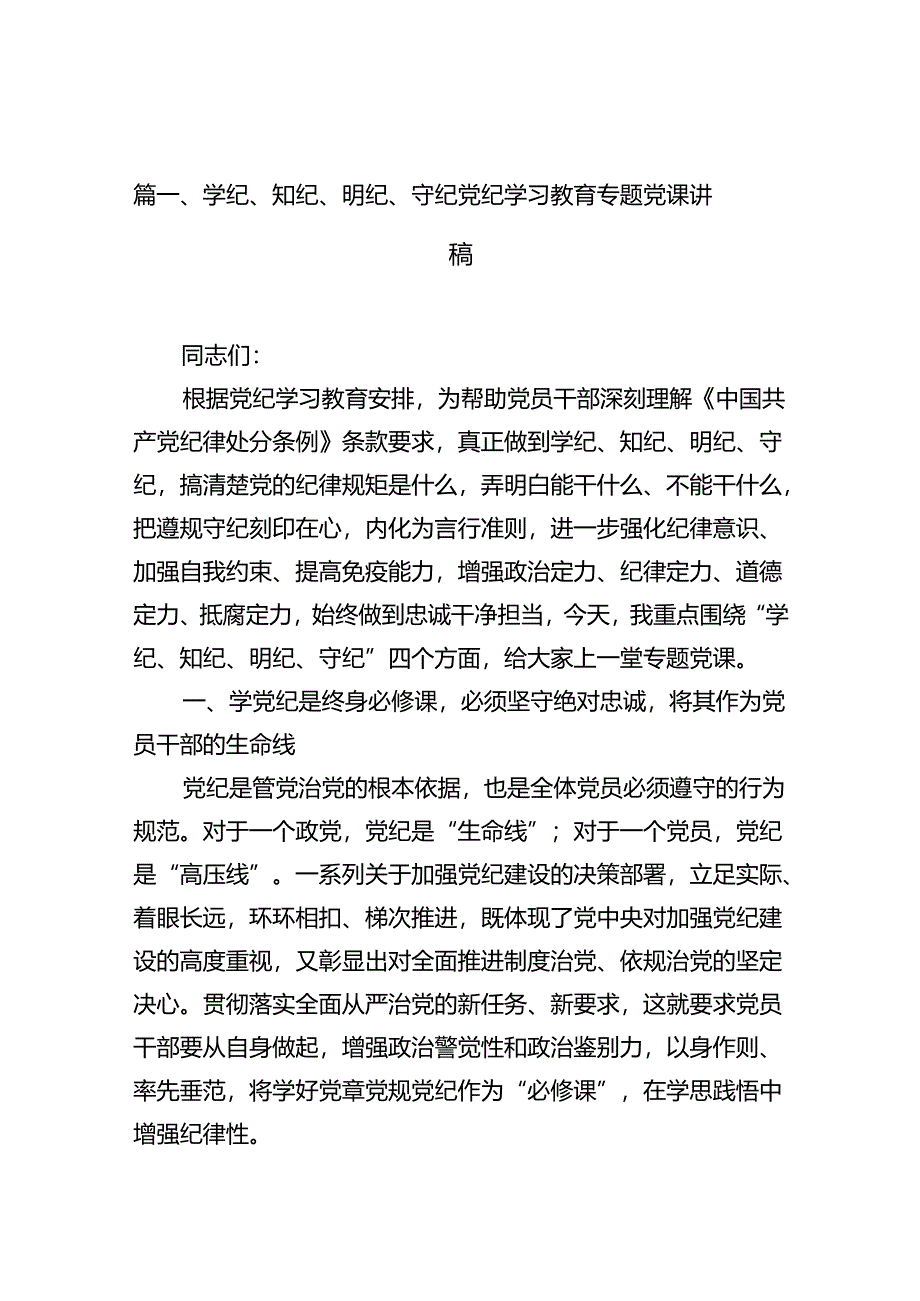 篇一、学纪、知纪、明纪、守纪党纪学习教育专题党课讲稿

同志们：

根据党纪学习教育安排，为帮助党员干部深刻理解《中国共产党纪律处分条例》条款要求，真正做到学纪、知纪、明纪、守纪，搞清楚党的纪律规矩是什么，弄明白能干什么、不能干什么，把遵规守纪刻印在心，内化为言行准则，进一步强化纪律意识、加强自我约束、提高免疫能力，增强政治定力、纪律定力、道德定力、抵腐定力，始终做到忠诚干净担当，今天，我重点围绕“学纪、知纪、明纪、守纪”四个方面，给大家上一堂专题党课。

一、学党纪是终身必修课，必须坚守绝对忠诚，将其作为党员干部的生命线

党纪是管党治党的根本依据，也是全体党员必须遵守的行为规范。对于一个政党，党纪是“生命线”；对于一个党员，党纪是“高压线”。一系列关于加强党纪建设的决策部署，立足实际、着眼长远，环环相扣、梯次推进，既体现了党中央对加强党纪建设的高度重视，又彰显出对全面推进制度治党、依规治党的坚定决心。贯彻落实全面从严治党的新任务、新要求，这就要求党员干部要从自身做起，增强政治警觉性和政治鉴别力，以身作则、率先垂范，将学好党章党规党纪作为“必修课”，在学思践悟中增强纪律性。